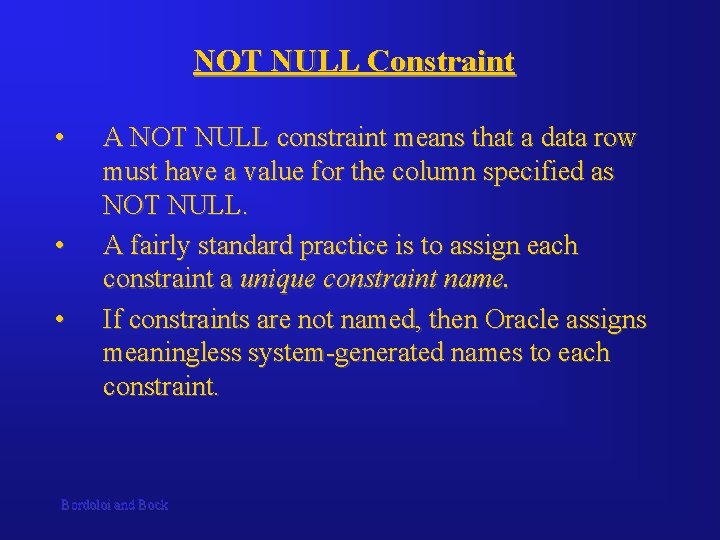 NOT NULL Constraint

• A NOT NULL constraint means that a data row must have a value for the column specified as NOT NULL.

• A fairly standard practice is to assign each constraint a unique constraint name.

• If constraints are not named, then Oracle assigns meaningless system-generated names to each constraint.

Bordoloi and Bock